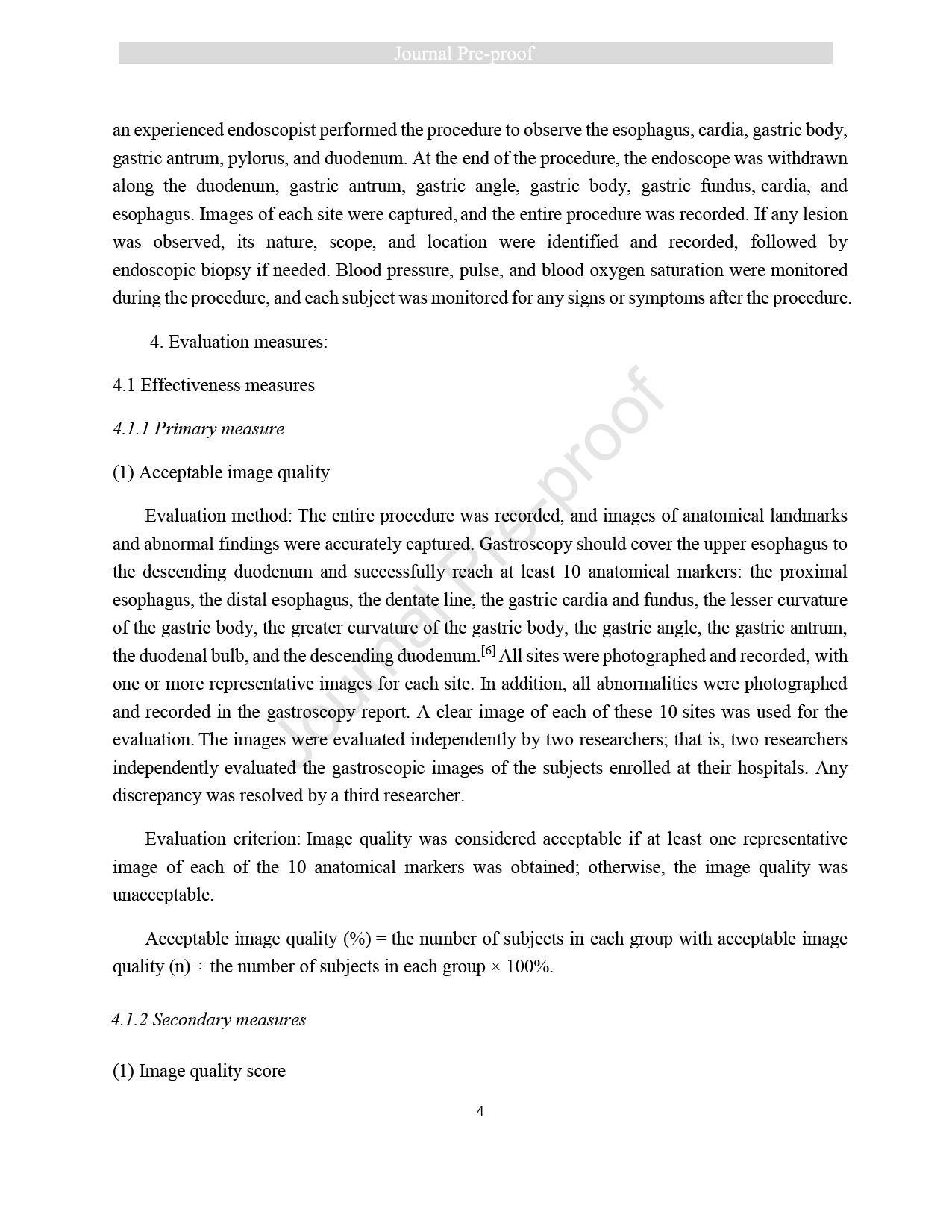 Journal Pre-proof

an experienced endoscopist performed the procedure to observe the esophagus, cardia, gastric body, gastric antrum, pylorus, and duodenum. At the end of the procedure, the endoscope was withdrawn along the duodenum, gastric antrum, gastric angle, gastric body, gastric fundus, cardia, and esophagus. Images of each site were captured, and the entire procedure was recorded. If any lesion was observed, its nature, scope, and location were identified and recorded, followed by endoscopic biopsy if needed. Blood pressure, pulse, and blood oxygen saturation were monitored during the procedure, and each subject was monitored for any signs or symptoms after the procedure.

4. Evaluation measures:

4.1 Effectiveness measures

4.1.1 Primary measure

(1) Acceptable image quality

Evaluation method: The entire procedure was recorded, and images of anatomical landmarks and abnormal findings were accurately captured. Gastroscopy should cover the upper esophagus to the descending duodenum and successfully reach at least 10 anatomical markers: the proximal esophagus, the distal esophagus, the dentate line, the gastric cardia and fundus, the lesser curvature of the gastric body, the greater curvature of the gastric body, the gastric angle, the gastric antrum, the duodenal bulb, and the descending duodenum.$^{[6]}$ All sites were photographed and recorded, with one or more representative images for each site. In addition, all abnormalities were photographed and recorded in the gastroscopy report. A clear image of each of these 10 sites was used for the evaluation. The images were evaluated independently by two researchers; that is, two researchers independently evaluated the gastroscopic images of the subjects enrolled at their hospitals. Any discrepancy was resolved by a third researcher.

Evaluation criterion: Image quality was considered acceptable if at least one representative image of each of the 10 anatomical markers was obtained; otherwise, the image quality was unacceptable.

Acceptable image quality (%) = the number of subjects in each group with acceptable image quality (n) ÷ the number of subjects in each group × 100%.

4.1.2 Secondary measures

(1) Image quality score

4

Journal Pre-proof